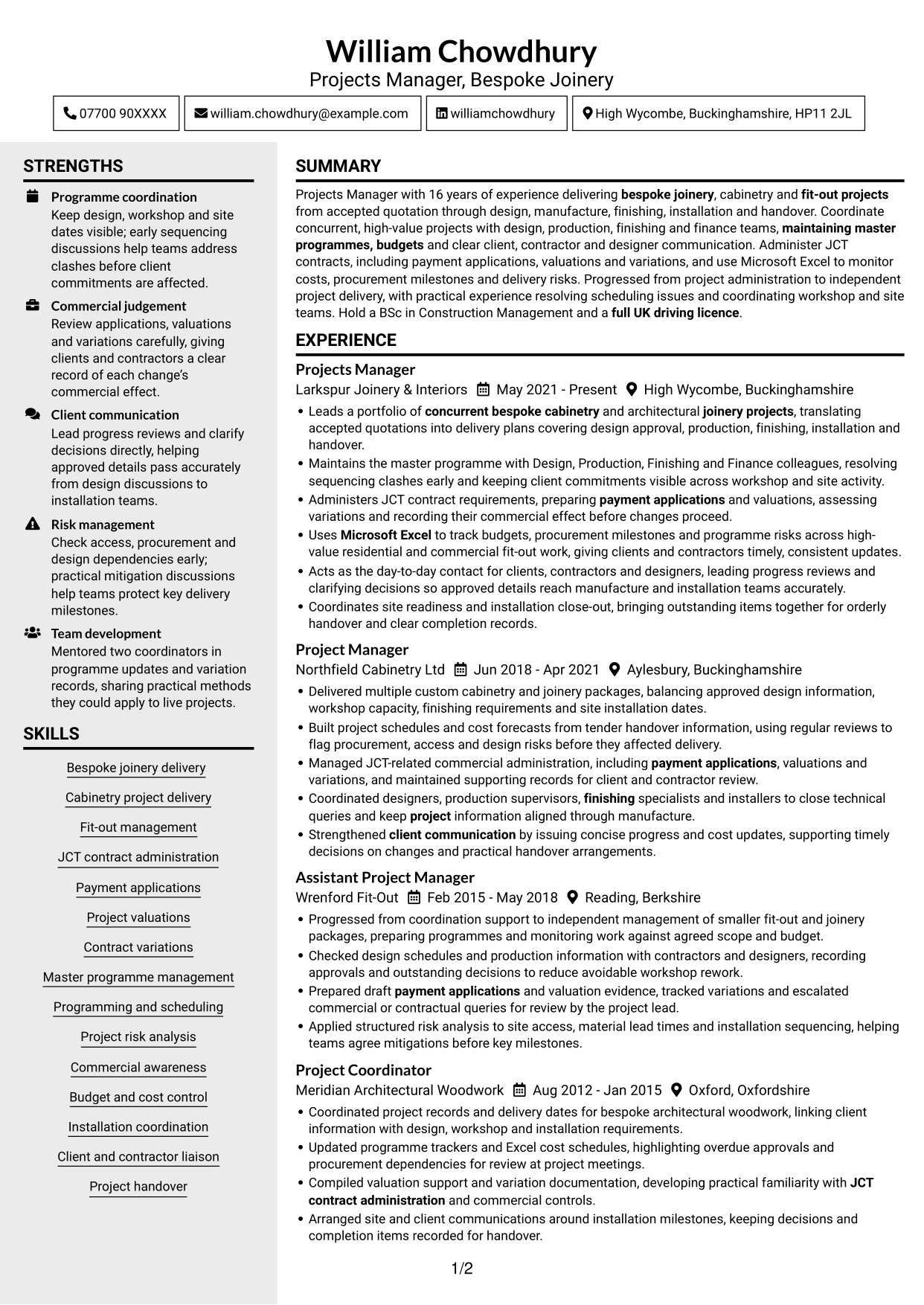 William Chowdhury
Projects Manager, Bespoke Joinery

07700 90XXXX
william.chowdhury@example.com
williamchowdhury
High Wycombe, Buckinghamshire, HP11 2JL

STRENGTHS

Programme coordination
Keep design, workshop and site dates visible; early sequencing discussions help teams address clashes before client commitments are affected.

Commercial judgement
Review applications, valuations and variations carefully, giving clients and contractors a clear record of each change's commercial effect.

Client communication
Lead progress reviews and clarify decisions directly, helping approved details pass accurately from design discussions to installation teams.

Risk management
Check access, procurement and design dependencies early; practical mitigation discussions help teams protect key delivery milestones.

Team development
Mentored two coordinators in programme updates and variation records, sharing practical methods they could apply to live projects.

SKILLS

Bespoke joinery delivery
Cabinetry project delivery
Fit-out management
JCT contract administration
Payment applications
Project valuations
Contract variations
Master programme management
Programming and scheduling
Project risk analysis
Commercial awareness
Budget and cost control
Installation coordination
Client and contractor liaison
Project handover

SUMMARY

Projects Manager with 16 years of experience delivering bespoke joinery, cabinetry and fit-out projects from accepted quotation through design, manufacture, finishing, installation and handover. Coordinate concurrent, high-value projects with design, production, finishing and finance teams, maintaining master programmes, budgets and clear client, contractor and designer communication. Administer JCT contracts, including payment applications, valuations and variations, and use Microsoft Excel to monitor costs, procurement milestones and delivery risks. Progressed from project administration to independent project delivery, with practical experience resolving scheduling issues and coordinating workshop and site teams. Hold a BSc in Construction Management and a full UK driving licence.

EXPERIENCE

Projects Manager
Larkspur Joinery & Interiors May 2021 - Present High Wycombe, Buckinghamshire
• Leads a portfolio of concurrent bespoke cabinetry and architectural joinery projects, translating accepted quotations into delivery plans covering design approval, production, finishing, installation and handover.
• Maintains the master programme with Design, Production, Finishing and Finance colleagues, resolving sequencing clashes early and keeping client commitments visible across workshop and site activity.
• Administers JCT contract requirements, preparing payment applications and valuations, assessing variations and recording their commercial effect before changes proceed.
• Uses Microsoft Excel to track budgets, procurement milestones and programme risks across high-value residential and commercial fit-out work, giving clients and contractors timely, consistent updates.
• Acts as the day-to-day contact for clients, contractors and designers, leading progress reviews and clarifying decisions so approved details reach manufacture and installation teams accurately.
• Coordinates site readiness and installation close-out, bringing outstanding items together for orderly handover and clear completion records.

Project Manager
Northfield Cabinetry Ltd Jun 2018 - Apr 2021 Aylesbury, Buckinghamshire
• Delivered multiple custom cabinetry and joinery packages, balancing approved design information, workshop capacity, finishing requirements and site installation dates.
• Built project schedules and cost forecasts from tender handover information, using regular reviews to flag procurement, access and design risks before they affected delivery.
• Managed JCT-related commercial administration, including payment applications, valuations and variations, and maintained supporting records for client and contractor review.
• Coordinated designers, production supervisors, finishing specialists and installers to close technical queries and keep project information aligned through manufacture.
• Strengthened client communication by issuing concise progress and cost updates, supporting timely decisions on changes and practical handover arrangements.

Assistant Project Manager
Wrenford Fit-Out Feb 2015 - May 2018 Reading, Berkshire
• Progressed from coordination support to independent management of smaller fit-out and joinery packages, preparing programmes and monitoring work against agreed scope and budget.
• Checked design schedules and production information with contractors and designers, recording approvals and outstanding decisions to reduce avoidable workshop rework.
• Prepared draft payment applications and valuation evidence, tracked variations and escalated commercial or contractual queries for review by the project lead.
• Applied structured risk analysis to site access, material lead times and installation sequencing, helping teams agree mitigations before key milestones.

Project Coordinator
Meridian Architectural Woodwork Aug 2012 - Jan 2015 Oxford, Oxfordshire
• Coordinated project records and delivery dates for bespoke architectural woodwork, linking client information with design, workshop and installation requirements.
• Updated programme trackers and Excel cost schedules, highlighting overdue approvals and procurement dependencies for review at project meetings.
• Compiled valuation support and variation documentation, developing practical familiarity with JCT contract administration and commercial controls.
• Arranged site and client communications around installation milestones, keeping decisions and completion items recorded for handover.

1/2